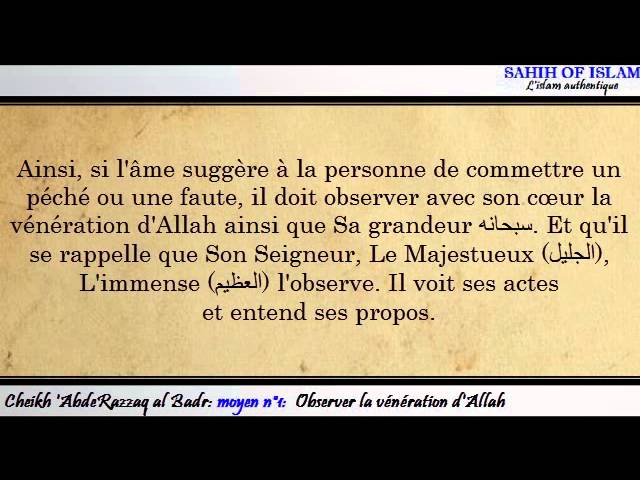 SAHIH OF ISLAM
L'islam authentique

Ainsi, si l'âme suggère à la personne de commettre un péché ou une faute, il doit observer avec son cœur la vénération d'Allah ainsi que Sa grandeur سبحانه. Et qu'il se rappelle que Son Seigneur, Le Majestueux (الجليل), L'immense (العظيم) l'observe. Il voit ses actes et entend ses propos.

Cheikh 'AbdeRazzaq al Badr: moyen n°1: Observer la vénération d'Allah